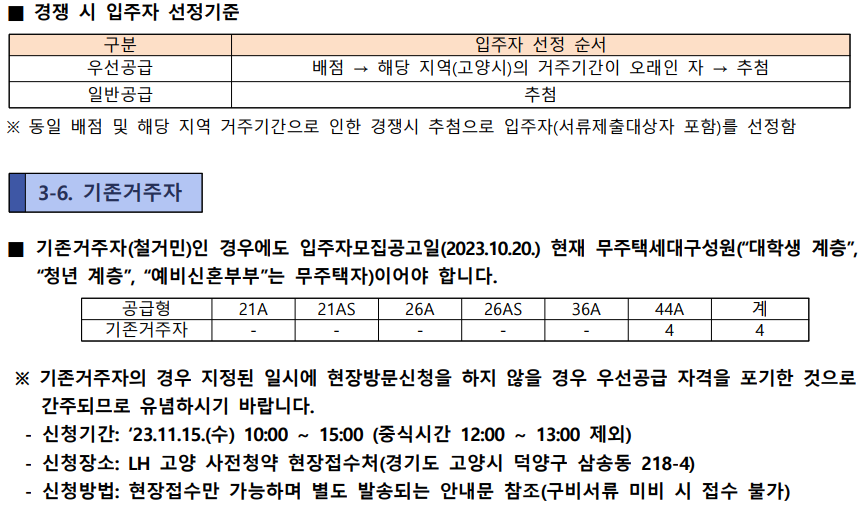 ■ 경쟁 시 입주자 선정기준

| 구분 | 입주자 선정 순서 |
|---|---|
| 우선공급 | 배점 → 해당 지역(고양시)의 거주기간이 오래인 자 → 추첨 |
| 일반공급 | 추첨 |

※ 동일 배점 및 해당 지역 거주기간으로 인한 경쟁시 추첨으로 입주자(서류제출대상자 포함)를 선정함

3-6. 기존거주자

■ 기존거주자(철거민)인 경우에도 입주자모집공고일(2023.10.20.) 현재 무주택세대구성원("대학생 계층", "청년 계층", "예비신혼부부"는 무주택자)이어야 합니다.

| 공급형 | 21A | 21AS | 26A | 26AS | 36A | 44A | 계 |
|---|---|---|---|---|---|---|---|
| 기존거주자 | - | - | - | - | - | 4 | 4 |

※ 기존거주자의 경우 지정된 일시에 현장방문신청을 하지 않을 경우 우선공급 자격을 포기한 것으로 간주되므로 유념하시기 바랍니다.
- 신청기간: '23.11.15.(수) 10:00 ~ 15:00 (중식시간 12:00 ~ 13:00 제외)
- 신청장소: LH 고양 사전청약 현장접수처(경기도 고양시 덕양구 삼송동 218-4)
- 신청방법: 현장접수만 가능하며 별도 발송되는 안내문 참조(구비서류 미비 시 접수 불가)